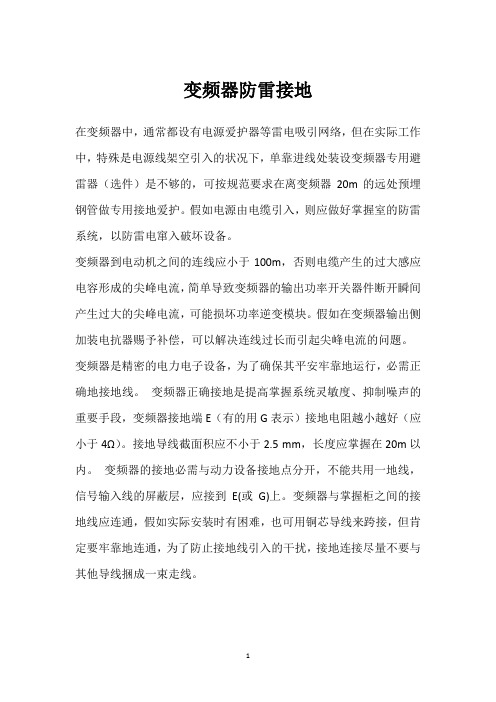 变频器防雷接地

在变频器中，通常都设有电源爱护器等雷电吸引网络，但在实际工作中，特殊是电源线架空引入的状况下，单靠进线处装设变频器专用避雷器（选件）是不够的，可按规范要求在离变频器 20m 的远处预埋钢管做专用接地爱护。假如电源由电缆引入，则应做好掌握室的防雷系统，以防雷电窜入破坏设备。

变频器到电动机之间的连线应小于 100m，否则电缆产生的过大感应电容形成的尖峰电流，简单导致变频器的输出功率开关器件断开瞬间产生过大的尖峰电流，可能损坏功率逆变模块。假如在变频器输出侧加装电抗器赐予补偿，可以解决连线过长而引起尖峰电流的问题。

变频器是精密的电力电子设备，为了确保其平安牢靠地运行，必需正确地接地线。 变频器正确接地是提高掌握系统灵敏度、抑制噪声的重要手段，变频器接地端 E（有的用 G 表示）接地电阻越小越好（应小于 4Ω）。接地导线截面积应不小于 2.5 mm，长度应掌握在 20m 以内。 变频器的接地必需与动力设备接地点分开，不能共用一地线，信号输入线的屏蔽层，应接到 E(或 G)上。变频器与掌握柜之间的接地线应连通，假如实际安装时有困难，也可用铜芯导线来跨接，但肯定要牢靠地连通，为了防止接地线引入的干扰，接地连接尽量不要与其他导线捆成一束走线。

1